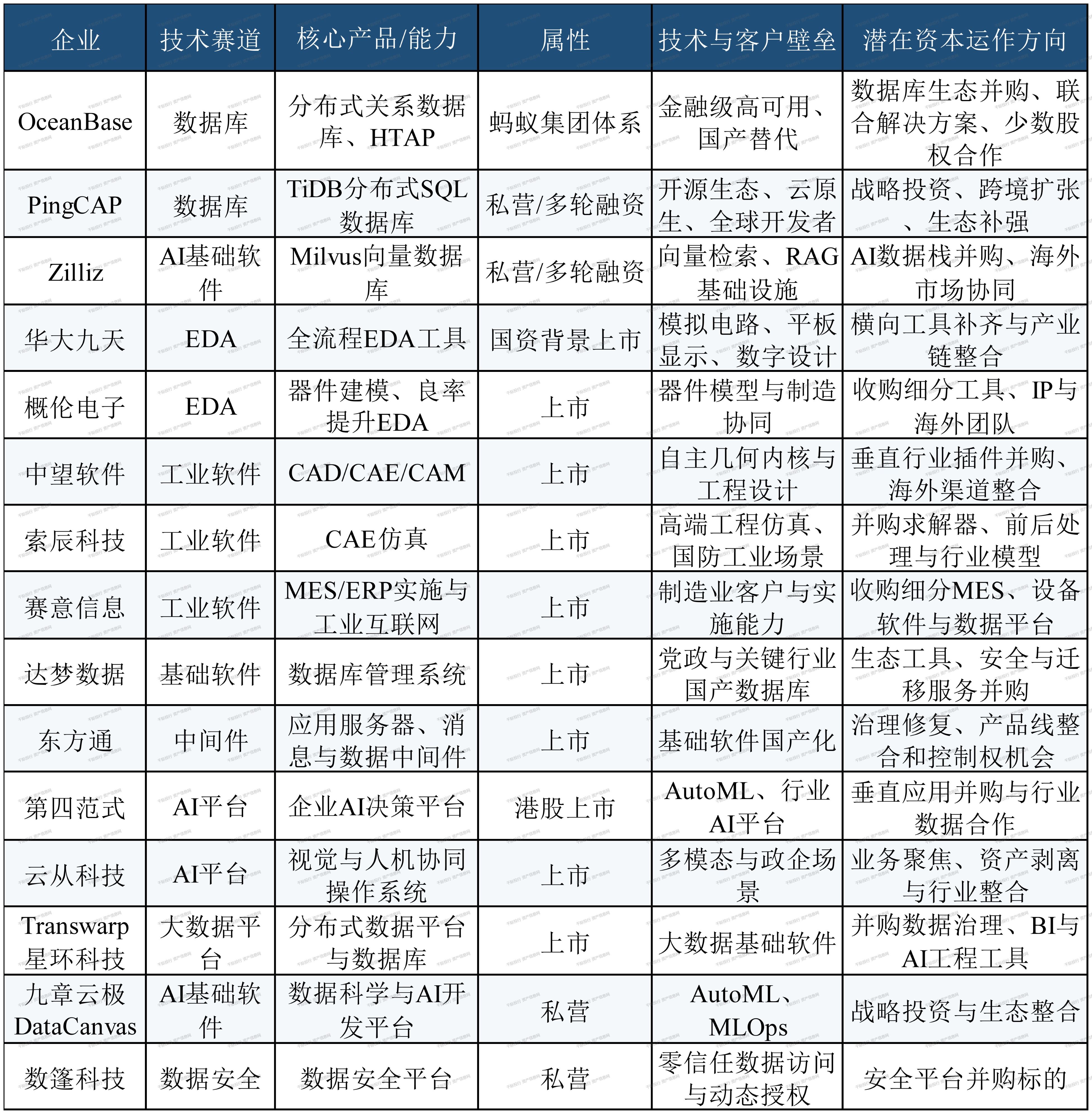 | 企业 | 技术赛道 | 核心产品/能力 | 属性 | 技术与客户壁垒 | 潜在资本运作方向 |
|---|---|---|---|---|---|
| OceanBase | 数据库 | 分布式关系数据库、HTAP | 蚂蚁集团体系 | 金融级高可用、国产替代 | 数据库生态并购、联合解决方案、少数股权合作 |
| PingCAP | 数据库 | TiDB分布式SQL数据库 | 私营/多轮融资 | 开源生态、云原生、全球开发者 | 战略投资、跨境扩张、生态补强 |
| Zilliz | AI基础软件 | Milvus向量数据库 | 私营/多轮融资 | 向量检索、RAG基础设施 | AI数据栈并购、海外市场协同 |
| 华大九天 | EDA | 全流程EDA工具 | 国资背景上市 | 模拟电路、平板显示、数字设计 | 横向工具补齐与产业链整合 |
| 概伦电子 | EDA | 器件建模、良率提升EDA | 上市 | 器件模型与制造协同 | 收购细分工具、IP与海外团队 |
| 中望软件 | 工业软件 | CAD/CAE/CAM | 上市 | 自主几何内核与工程设计 | 垂直行业插件并购、海外渠道整合 |
| 索辰科技 | 工业软件 | CAE仿真 | 上市 | 高端工程仿真、国防工业场景 | 并购求解器、前后处理与行业模型 |
| 赛意信息 | 工业软件 | MES/ERP实施与工业互联网 | 上市 | 制造业客户与实施能力 | 收购细分MES、设备软件与数据平台 |
| 达梦数据 | 基础软件 | 数据库管理系统 | 上市 | 党政与关键行业国产数据库 | 生态工具、安全与迁移服务并购 |
| 东方通 | 中间件 | 应用服务器、消息与数据中间件 | 上市 | 基础软件国产化 | 治理修复、产品线整合和控制权机会 |
| 第四范式 | AI平台 | 企业AI决策平台 | 港股上市 | AutoML、行业AI平台 | 垂直应用并购与行业数据合作 |
| 云从科技 | AI平台 | 视觉与人机协同操作系统 | 上市 | 多模态与政企场景 | 业务聚焦、资产剥离与行业整合 |
| Transwarp星环科技 | 大数据平台 | 分布式数据平台与数据库 | 上市 | 大数据基础软件 | 并购数据治理、BI与AI工程工具 |
| 九章云极DataCanvas | AI基础软件 | 数据科学与AI开发平台 | 私营 | AutoML、MLOps | 战略投资与生态整合 |
| 数篷科技 | 数据安全 | 数据安全平台 | 私营 | 零信任数据访问与动态授权 | 安全平台并购标的 |